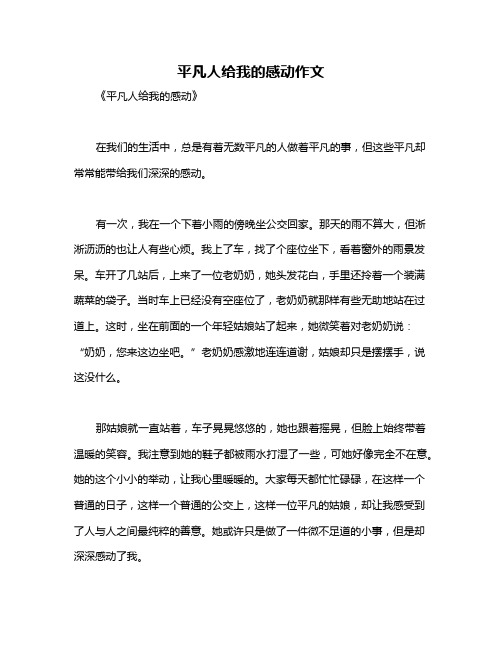 平凡人给我的感动作文

《平凡人给我的感动》

在我们的生活中，总是有着无数平凡的人做着平凡的事，但这些平凡却常常能带给我们深深的感动。

有一次，我在一个下着小雨的傍晚坐公交回家。那天的雨不算大，但淅淅沥沥的也让人有些心烦。我上了车，找了个座位坐下，看着窗外的雨景发呆。车开了几站后，上来了一位老奶奶，她头发花白，手里还拎着一个装满蔬菜的袋子。当时车上已经没有空座位了，老奶奶就那样有些无助地站在过道上。这时，坐在前面的一个年轻姑娘站了起来，她微笑着对老奶奶说：“奶奶，您来这边坐吧。”老奶奶感激地连连道谢，姑娘却只是摆摆手，说这没什么。

那姑娘就一直站着，车子晃晃悠悠的，她也跟着摇晃，但脸上始终带着温暖的笑容。我注意到她的鞋子都被雨水打湿了一些，可她好像完全不在意。她的这个小小的举动，让我心里暖暖的。大家每天都忙忙碌碌，在这样一个普通的日子，这样一个普通的公交上，这样一位平凡的姑娘，却让我感受到了人与人之间最纯粹的善意。她或许只是做了一件微不足道的小事，但是却深深感动了我。